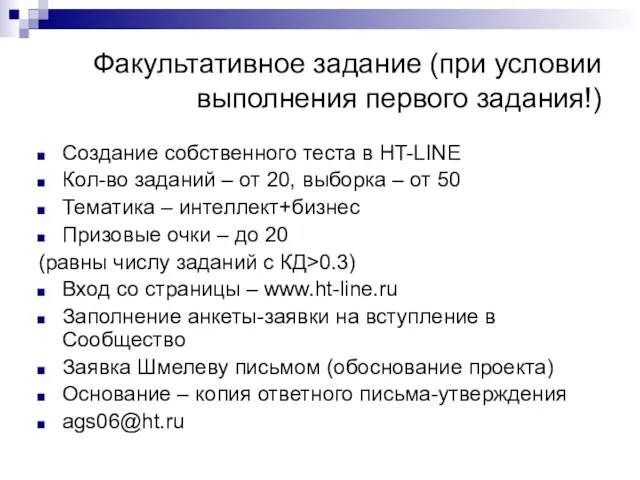 Факультативное задание (при условии выполнения первого задания!)

Создание собственного теста в HT-LINE
Кол-во заданий – от 20, выборка – от 50
Тематика – интеллект+бизнес
Призовые очки – до 20
(равны числу заданий с КД>0.3)
Вход со страницы – www.ht-line.ru
Заполнение анкеты-заявки на вступление в Сообщество
Заявка Шмелеву письмом (обоснование проекта)
Основание – копия ответного письма-утверждения
ags06@ht.ru